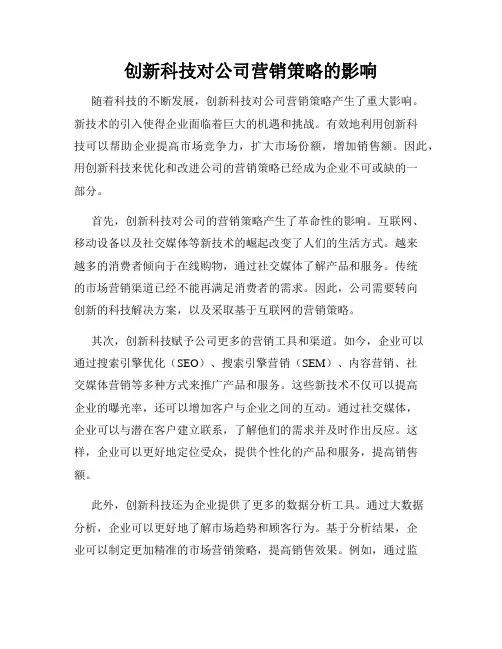 创新科技对公司营销策略的影响

随着科技的不断发展，创新科技对公司营销策略产生了重大影响。新技术的引入使得企业面临着巨大的机遇和挑战。有效地利用创新科技可以帮助企业提高市场竞争力，扩大市场份额，增加销售额。因此，用创新科技来优化和改进公司的营销策略已经成为企业不可或缺的一部分。

首先，创新科技对公司的营销策略产生了革命性的影响。互联网、移动设备以及社交媒体等新技术的崛起改变了人们的生活方式。越来越多的消费者倾向于在线购物，通过社交媒体了解产品和服务。传统的市场营销渠道已经不能再满足消费者的需求。因此，公司需要转向创新的科技解决方案，以及采取基于互联网的营销策略。

其次，创新科技赋予公司更多的营销工具和渠道。如今，企业可以通过搜索引擎优化（SEO）、搜索引擎营销（SEM）、内容营销、社交媒体营销等多种方式来推广产品和服务。这些新技术不仅可以提高企业的曝光率，还可以增加客户与企业之间的互动。通过社交媒体，企业可以与潜在客户建立联系，了解他们的需求并及时作出反应。这样，企业可以更好地定位受众，提供个性化的产品和服务，提高销售额。

此外，创新科技还为企业提供了更多的数据分析工具。通过大数据分析，企业可以更好地了解市场趋势和顾客行为。基于分析结果，企业可以制定更加精准的市场营销策略，提高销售效果。例如，通过监